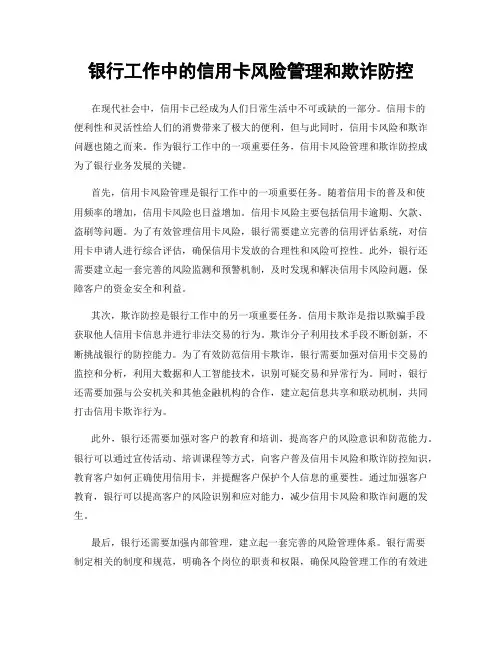 银行工作中的信用卡风险管理和欺诈防控

在现代社会中，信用卡已经成为人们日常生活中不可或缺的一部分。信用卡的便利性和灵活性给人们的消费带来了极大的便利，但与此同时，信用卡风险和欺诈问题也随之而来。作为银行工作中的一项重要任务，信用卡风险管理和欺诈防控成为了银行业务发展的关键。

首先，信用卡风险管理是银行工作中的一项重要任务。随着信用卡的普及和使用频率的增加，信用卡风险也日益增加。信用卡风险主要包括信用卡逾期、欠款、盗刷等问题。为了有效管理信用卡风险，银行需要建立完善的信用评估系统，对信用卡申请人进行综合评估，确保信用卡发放的合理性和风险可控性。此外，银行还需要建立起一套完善的风险监测和预警机制，及时发现和解决信用卡风险问题，保障客户的资金安全和利益。

其次，欺诈防控是银行工作中的另一项重要任务。信用卡欺诈是指以欺骗手段获取他人信用卡信息并进行非法交易的行为。欺诈分子利用技术手段不断创新，不断挑战银行的防控能力。为了有效防范信用卡欺诈，银行需要加强对信用卡交易的监控和分析，利用大数据和人工智能技术，识别可疑交易和异常行为。同时，银行还需要加强与公安机关和其他金融机构的合作，建立起信息共享和联动机制，共同打击信用卡欺诈行为。

此外，银行还需要加强对客户的教育和培训，提高客户的风险意识和防范能力。银行可以通过宣传活动、培训课程等方式，向客户普及信用卡风险和欺诈防控知识，教育客户如何正确使用信用卡，并提醒客户保护个人信息的重要性。通过加强客户教育，银行可以提高客户的风险识别和应对能力，减少信用卡风险和欺诈问题的发生。

最后，银行还需要加强内部管理，建立起一套完善的风险管理体系。银行需要制定相关的制度和规范，明确各个岗位的职责和权限，确保风险管理工作的有效进